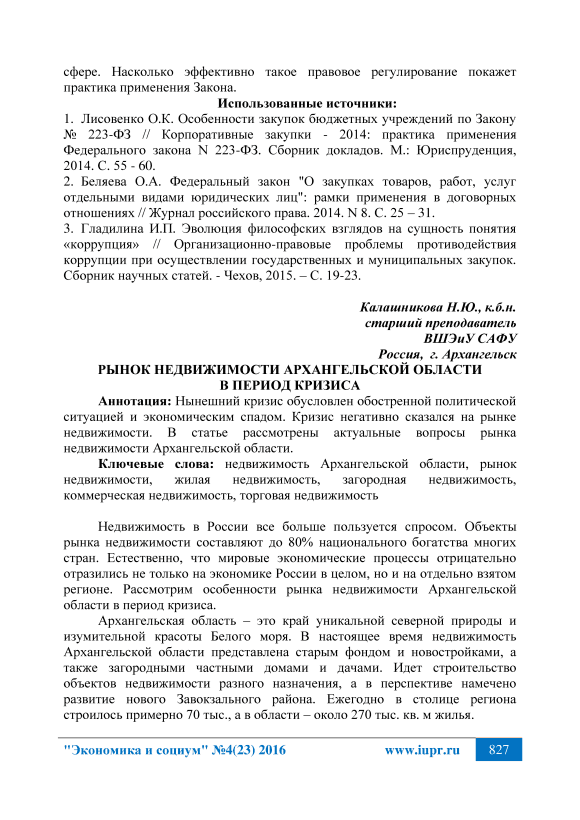 сфере. Насколько эффективно такое правовое регулирование покажет практика применения Закона.

Использованные источники:

1. Лисовенко О.К. Особенности закупок бюджетных учреждений по Закону № 223-ФЗ // Корпоративные закупки - 2014: практика применения Федерального закона N 223-ФЗ. Сборник докладов. М.: Юриспруденция, 2014. С. 55 - 60.

2. Беляева О.А. Федеральный закон "О закупках товаров, работ, услуг отдельными видами юридических лиц": рамки применения в договорных отношениях // Журнал российского права. 2014. N 8. С. 25 – 31.

3. Гладилина И.П. Эволюция философских взглядов на сущность понятия «коррупция» // Организационно-правовые проблемы противодействия коррупции при осуществлении государственных и муниципальных закупок. Сборник научных статей. - Чехов, 2015. – С. 19-23.

Калашникова Н.Ю., к.б.н.
старший преподаватель
ВШЭиУ САФУ
Россия, г. Архангельск

РЫНОК НЕДВИЖИМОСТИ АРХАНГЕЛЬСКОЙ ОБЛАСТИ В ПЕРИОД КРИЗИСА

Аннотация: Нынешний кризис обусловлен обостренной политической ситуацией и экономическим спадом. Кризис негативно сказался на рынке недвижимости. В статье рассмотрены актуальные вопросы рынка недвижимости Архангельской области.

Ключевые слова: недвижимость Архангельской области, рынок недвижимости, жилая недвижимость, загородная недвижимость, коммерческая недвижимость, торговая недвижимость

Недвижимость в России все больше пользуется спросом. Объекты рынка недвижимости составляют до 80% национального богатства многих стран. Естественно, что мировые экономические процессы отрицательно отразились не только на экономике России в целом, но и на отдельно взятом регионе. Рассмотрим особенности рынка недвижимости Архангельской области в период кризиса.

Архангельская область – это край уникальной северной природы и изумительной красоты Белого моря. В настоящее время недвижимость Архангельской области представлена старым фондом и новостройками, а также загородными частными домами и дачами. Идет строительство объектов недвижимости разного назначения, а в перспективе намечено развитие нового Завокзального района. Ежегодно в столице региона строилось примерно 70 тыс., а в области – около 270 тыс. кв. м жилья.

"Экономика и социум" №4(23) 2016 www.iupr.ru 827